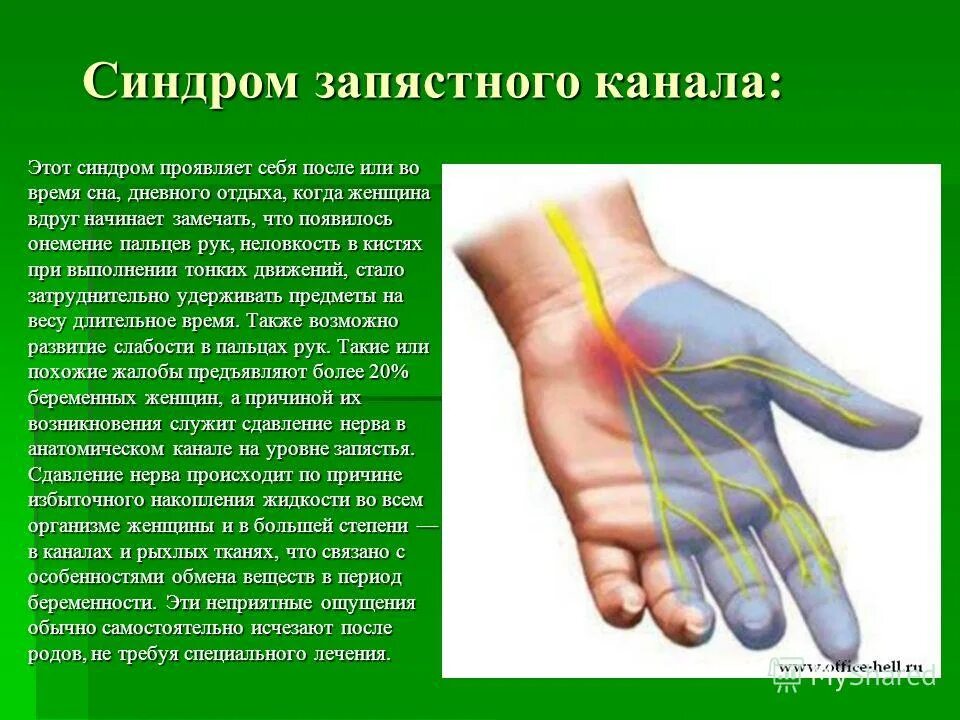 Синдром запястного канала:

Этот синдром проявляет себя после или во время сна, дневного отдыха, когда женщина вдруг начинает замечать, что появилось онемение пальцев рук, неловкость в кистях при выполнении тонких движений, стало затруднительно удерживать предметы на весу длительное время. Также возможно развитие слабости в пальцах рук. Такие или похожие жалобы предъявляют более 20% беременных женщин, а причиной их возникновения служит сдавление нерва в анатомическом канале на уровне запястья. Сдавление нерва происходит по причине избыточного накопления жидкости во всем организме женщины и в большей степени — в каналах и рыхлых тканях, что связано с особенностями обмена веществ в период беременности. Эти неприятные ощущения обычно самостоятельно исчезают после родов, не требуя специального лечения.

www.office-hell.ru

MyShared